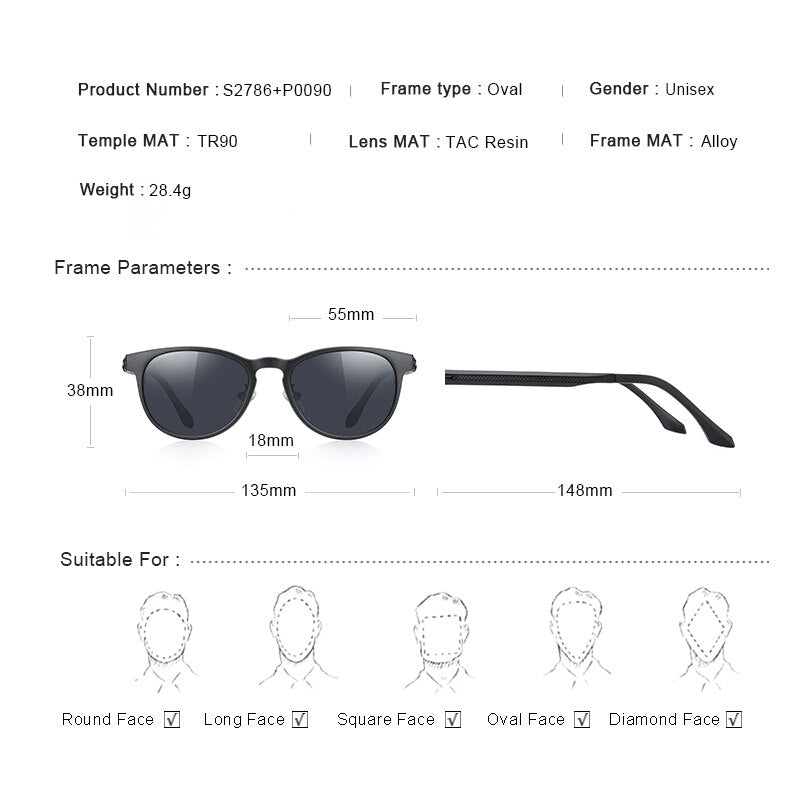 Product Number : S2786+P0090 | Frame type : Oval | Gender : Unisex

Temple MAT : TR90 | Lens MAT : TAC Resin | Frame MAT : Alloy

Weight : 28.4g

Frame Parameters :

55mm

38mm

18mm

135mm

148mm

Suitable For :

Round Face ☑ Long Face ☑ Square Face ☑ Oval Face ☑ Diamond Face ☑